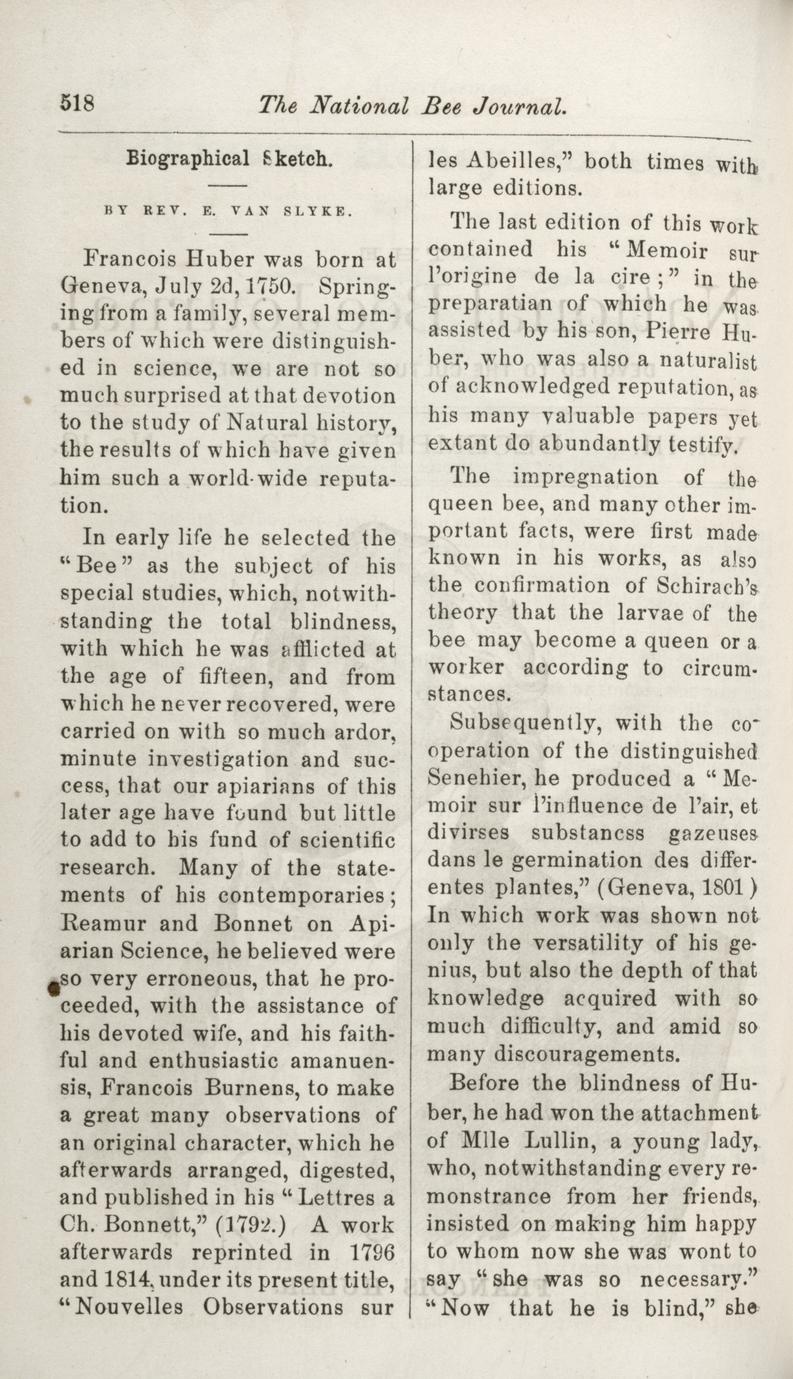 518 The National Bee Journal.

Biographical Sketch.

BY REV. E. VAN SLYKE.

Francois Huber was born at Geneva, July 2d, 1750. Springing from a family, several members of which were distinguished in science, we are not so much surprised at that devotion to the study of Natural history, the results of which have given him such a world-wide reputation.

In early life he selected the "Bee" as the subject of his special studies, which, notwithstanding the total blindness, with which he was afflicted at the age of fifteen, and from which he never recovered, were carried on with so much ardor, minute investigation and success, that our apiarians of this later age have found but little to add to his fund of scientific research. Many of the statements of his contemporaries; Reamur and Bonnet on Apiarian Science, he believed were so very erroneous, that he proceeded, with the assistance of his devoted wife, and his faithful and enthusiastic amanuensis, Francois Burnens, to make a great many observations of an original character, which he afterwards arranged, digested, and published in his "Lettres a Ch. Bonnett," (1792.) A work afterwards reprinted in 1796 and 1814, under its present title, "Nouvelles Observations sur les Abeilles," both times with large editions.

The last edition of this work contained his "Memoir sur l'origine de la cire;" in the preparatian of which he was assisted by his son, Pierre Huber, who was also a naturalist of acknowledged reputation, as his many valuable papers yet extant do abundantly testify.

The impregnation of the queen bee, and many other important facts, were first made known in his works, as also the confirmation of Schirach's theory that the larvae of the bee may become a queen or a worker according to circumstances.

Subsequently, with the co-operation of the distinguished Senehier, he produced a "Memoir sur l'influence de l'air, et divirses substancss gazeuses dans le germination des differentes plantes," (Geneva, 1801) In which work was shown not only the versatility of his genius, but also the depth of that knowledge acquired with so much difficulty, and amid so many discouragements.

Before the blindness of Huber, he had won the attachment of Mlle Lullin, a young lady, who, notwithstanding every remonstrance from her friends, insisted on making him happy to whom now she was wont to say "she was so necessary." "Now that he is blind," she